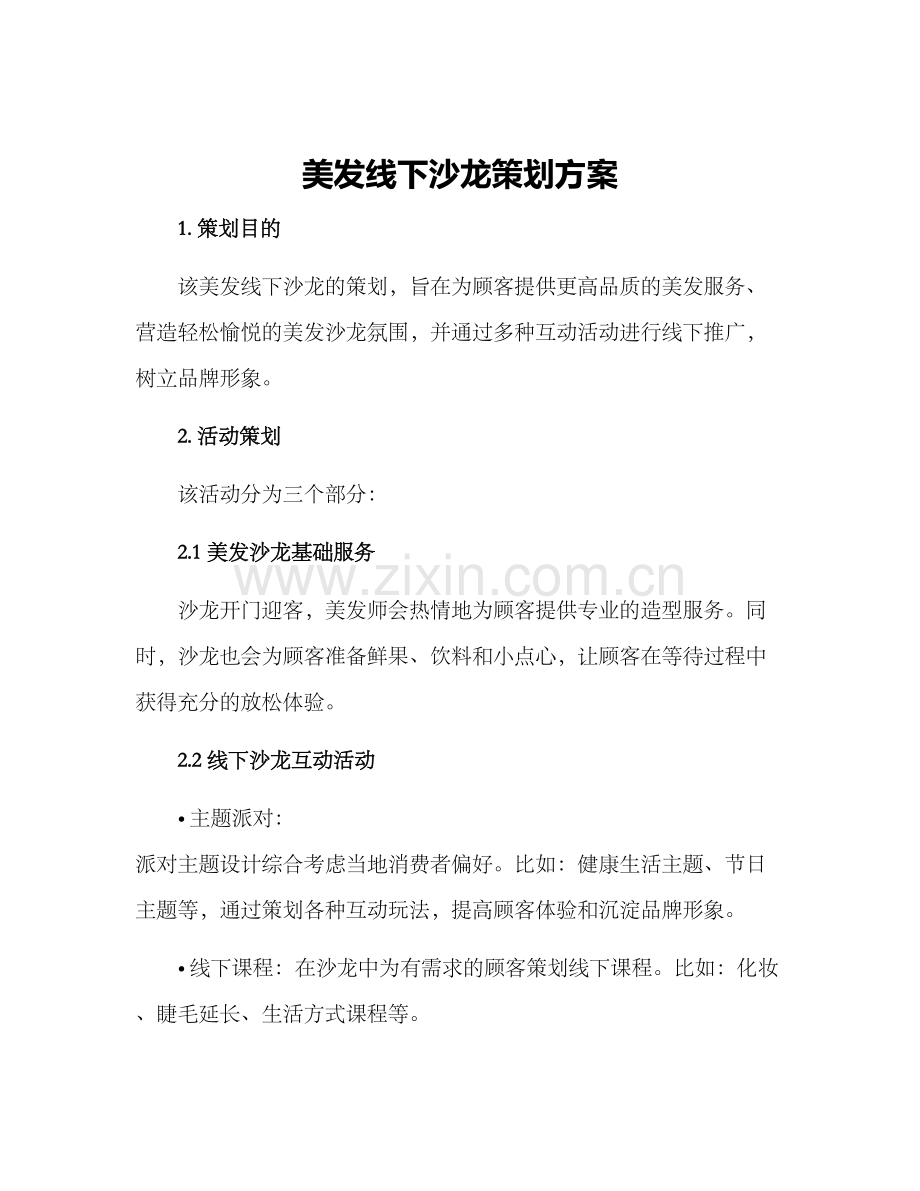 美发线下沙龙策划方案

1.策划目的

该美发线下沙龙的策划，旨在为顾客提供更高品质的美发服务、营造轻松愉悦的美发沙龙氛围，并通过多种互动活动进行线下推广，树立品牌形象。

2.活动策划

该活动分为三个部分:

2.1美发沙龙基础服务

沙龙开门迎客，美发师会热情地为顾客提供专业的造型服务。同时，沙龙也会为顾客准备鲜果、饮料和小点心，让顾客在等待过程中获得充分的放松体验。

2.2线下沙龙互动活动

• 主题派对:
派对主题设计综合考虑当地消费者偏好。比如：健康生活主题、节日主题等，通过策划各种互动玩法，提高顾客体验和沉淀品牌形象。

• 线下课程：在沙龙中为有需求的顾客策划线下课程。比如：化妆、睫毛延长、生活方式课程等。

www.zixin.com.cn